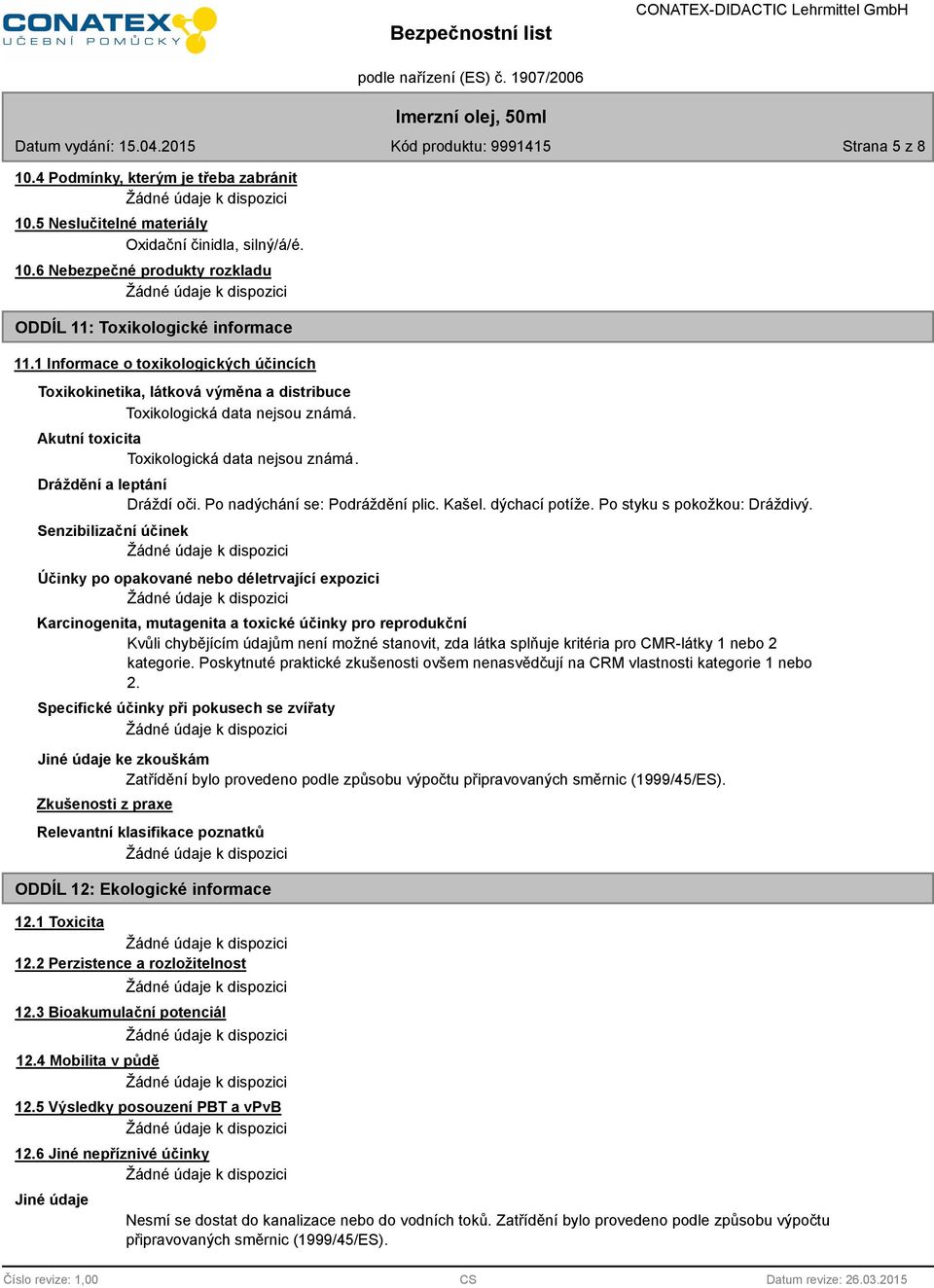 CONATEX
UČEBNÍ POMŮCKY

Bezpečnostní list

CONATEX-DIDACTIC Lehrmittel GmbH

podle nařízení (ES) č. 1907/2006

Imerzní olej, 50ml

Datum vydání: 15.04.2015

Kód produktu: 9991415

Strana 5 z 8

10.4 Podmínky, kterým je třeba zabránit
Žádné údaje k dispozici

10.5 Neslučitelné materiály
Oxidační činidla, silný/á/é.

10.6 Nebezpečné produkty rozkladu
Žádné údaje k dispozici

ODDÍL 11: Toxikologické informace

11.1 Informace o toxikologických účincích

Toxikokinetika, látková výměna a distribuce
Toxikologická data nejsou známá.

Akutní toxicita
Toxikologická data nejsou známá.

Dráždění a leptání
Dráždí oči. Po nadýchání se: Podráždění plic. Kašel. dýchací potíže. Po styku s pokožkou: Dráždivý.

Senzibilizační účinek
Žádné údaje k dispozici

Účinky po opakované nebo déletrvající expozici
Žádné údaje k dispozici

Karcinogenita, mutagenita a toxické účinky pro reprodukční
Kvůli chybějícím údajům není možné stanovit, zda látka splňuje kritéria pro CMR-látky 1 nebo 2 kategorie. Poskytnuté praktické zkušenosti ovšem nenasvědčují na CRM vlastnosti kategorie 1 nebo 2.

Specifické účinky při pokusech se zvířaty
Žádné údaje k dispozici

Jiné údaje ke zkouškám
Zatřídění bylo provedeno podle způsobu výpočtu připravovaných směrnic (1999/45/ES).

Zkušenosti z praxe

Relevantní klasifikace poznatků
Žádné údaje k dispozici

ODDÍL 12: Ekologické informace

12.1 Toxicita
Žádné údaje k dispozici

12.2 Perzistence a rozložitelnost
Žádné údaje k dispozici

12.3 Bioakumulační potenciál
Žádné údaje k dispozici

12.4 Mobilita v půdě
Žádné údaje k dispozici

12.5 Výsledky posouzení PBT a vPvB
Žádné údaje k dispozici

12.6 Jiné nepříznivé účinky
Žádné údaje k dispozici

Jiné údaje
Nesmí se dostat do kanalizace nebo do vodních toků. Zatřídění bylo provedeno podle způsobu výpočtu připravovaných směrnic (1999/45/ES).

Číslo revize: 1,00

CS

Datum revize: 26.03.2015